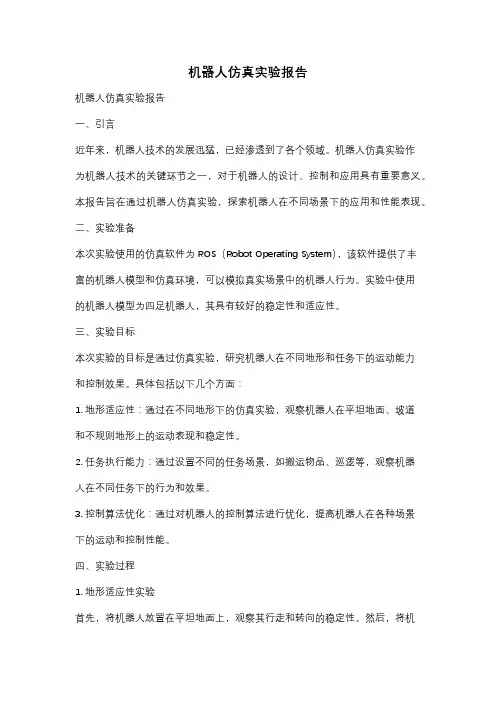 机器人仿真实验报告

机器人仿真实验报告

一、引言

近年来，机器人技术的发展迅猛，已经渗透到了各个领域。机器人仿真实验作为机器人技术的关键环节之一，对于机器人的设计、控制和应用具有重要意义。本报告旨在通过机器人仿真实验，探索机器人在不同场景下的应用和性能表现。

二、实验准备

本次实验使用的仿真软件为 ROS（Robot Operating System），该软件提供了丰富的机器人模型和仿真环境，可以模拟真实场景中的机器人行为。实验中使用的机器人模型为四足机器人，其具有较好的稳定性和适应性。

三、实验目标

本次实验的目标是通过仿真实验，研究机器人在不同地形和任务下的运动能力和控制效果。具体包括以下几个方面：

1. 地形适应性：通过在不同地形下的仿真实验，观察机器人在平坦地面、坡道和不规则地形上的运动表现和稳定性。

2. 任务执行能力：通过设置不同的任务场景，如搬运物品、巡逻等，观察机器人在不同任务下的行为和效果。

3. 控制算法优化：通过对机器人的控制算法进行优化，提高机器人在各种场景下的运动和控制性能。

四、实验过程

1. 地形适应性实验

首先，将机器人放置在平坦地面上，观察其行走和转向的稳定性。然后，将机